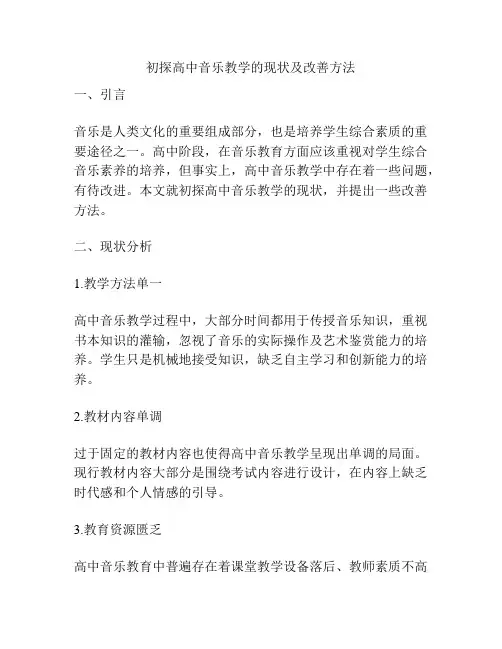 初探高中音乐教学的现状及改善方法

一、引言

音乐是人类文化的重要组成部分，也是培养学生综合素质的重要途径之一。高中阶段，在音乐教育方面应该重视对学生综合音乐素养的培养，但事实上，高中音乐教学中存在着一些问题，有待改进。本文就初探高中音乐教学的现状，并提出一些改善方法。

二、现状分析

1.教学方法单一

高中音乐教学过程中，大部分时间都用于传授音乐知识，重视书本知识的灌输，忽视了音乐的实际操作及艺术鉴赏能力的培养。学生只是机械地接受知识，缺乏自主学习和创新能力的培养。

2.教材内容单调

过于固定的教材内容也使得高中音乐教学呈现出单调的局面。现行教材内容大部分是围绕考试内容进行设计，在内容上缺乏时代感和个人情感的引导。

3.教育资源匮乏

高中音乐教育中普遍存在着课堂教学设备落后、教师素质不高